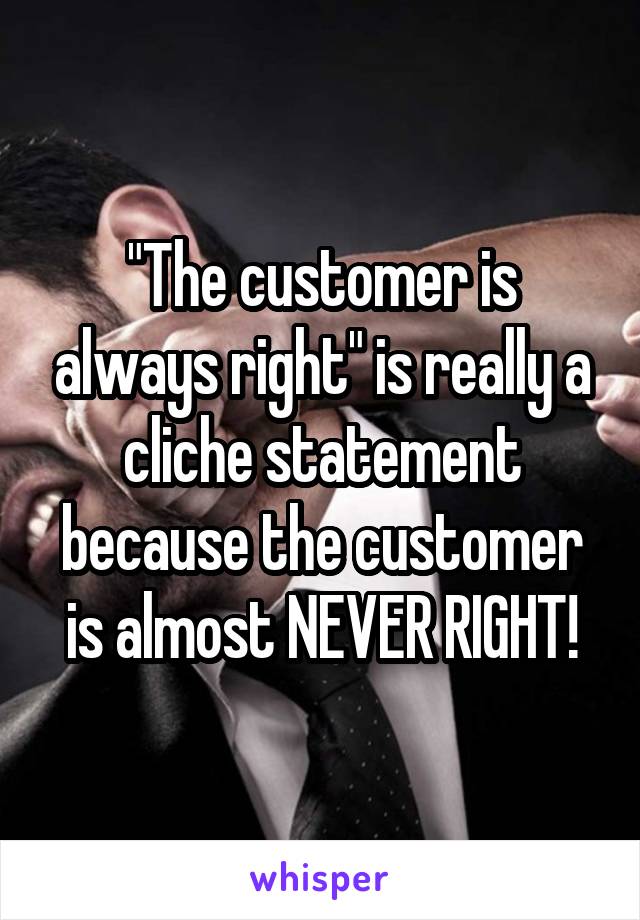 "The customer is always right" is really a cliche statement because the customer is almost NEVER RIGHT!

whisper